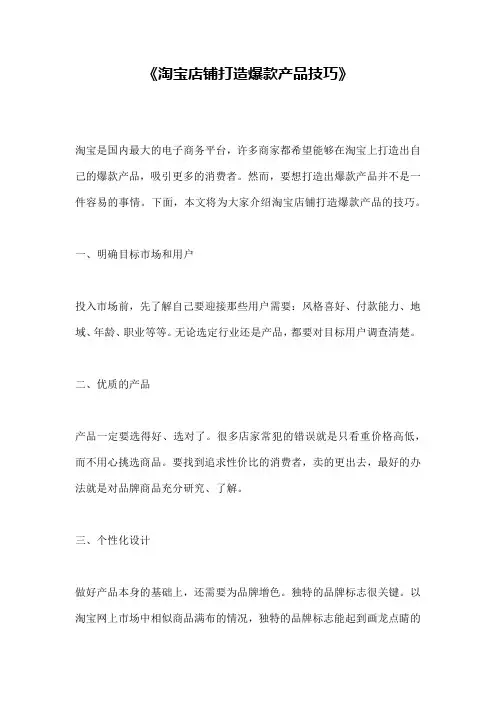 《淘宝店铺打造爆款产品技巧》

淘宝是国内最大的电子商务平台，许多商家都希望能够在淘宝上打造出自己的爆款产品，吸引更多的消费者。然而，要想打造出爆款产品并不是一件容易的事情。下面，本文将为大家介绍淘宝店铺打造爆款产品的技巧。

一、明确目标市场和用户

投入市场前，先了解自己要迎接那些用户需要：风格喜好、付款能力、地域、年龄、职业等等。无论选定行业还是产品，都要对目标用户调查清楚。

二、优质的产品

产品一定要选得好、选对了。很多店家常犯的错误就是只看重价格高低，而不用心挑选商品。要找到追求性价比的消费者，卖的更出去，最好的办法就是对品牌商品充分研究、了解。

三、个性化设计

做好产品本身的基础上，还需要为品牌增色。独特的品牌标志很关键。以淘宝网上市场中相似商品满布的情况，独特的品牌标志能起到画龙点睛的